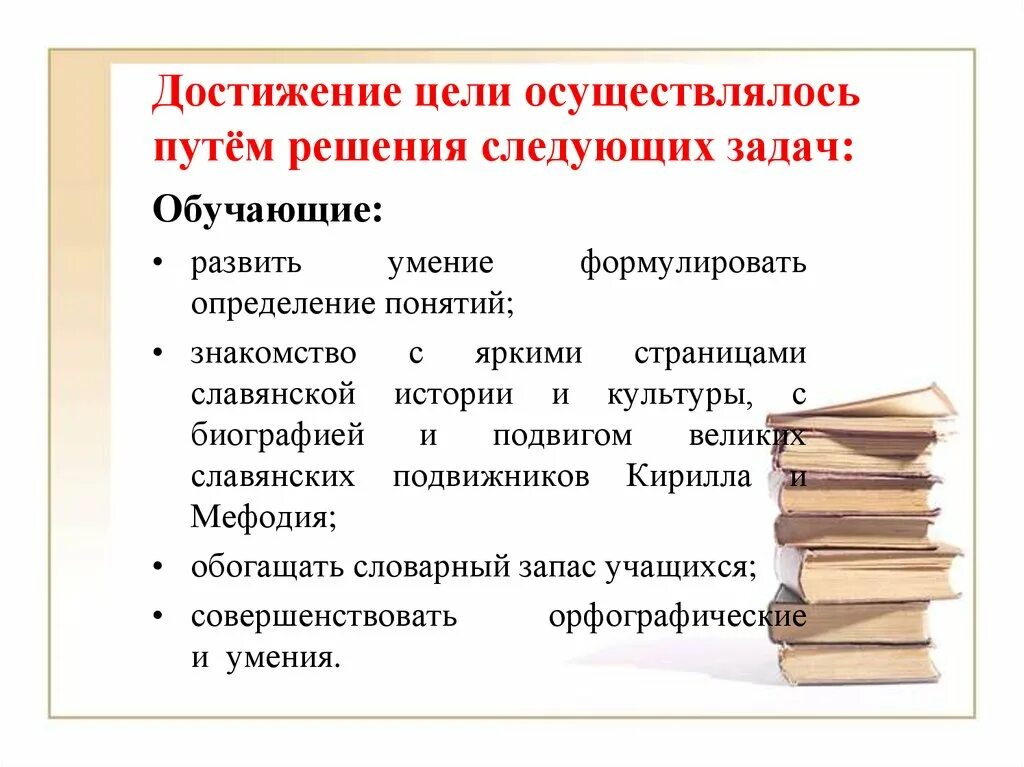 Достижение цели осуществлялось путём решения следующих задач:

Обучающие:

• развить умение формулировать определение понятий;

• знакомство с яркими страницами славянской истории и культуры, с биографией и подвигом великих славянских подвижников Кирилла и Мефодия;

• обогащать словарный запас учащихся;

• совершенствовать орфографические и умения.